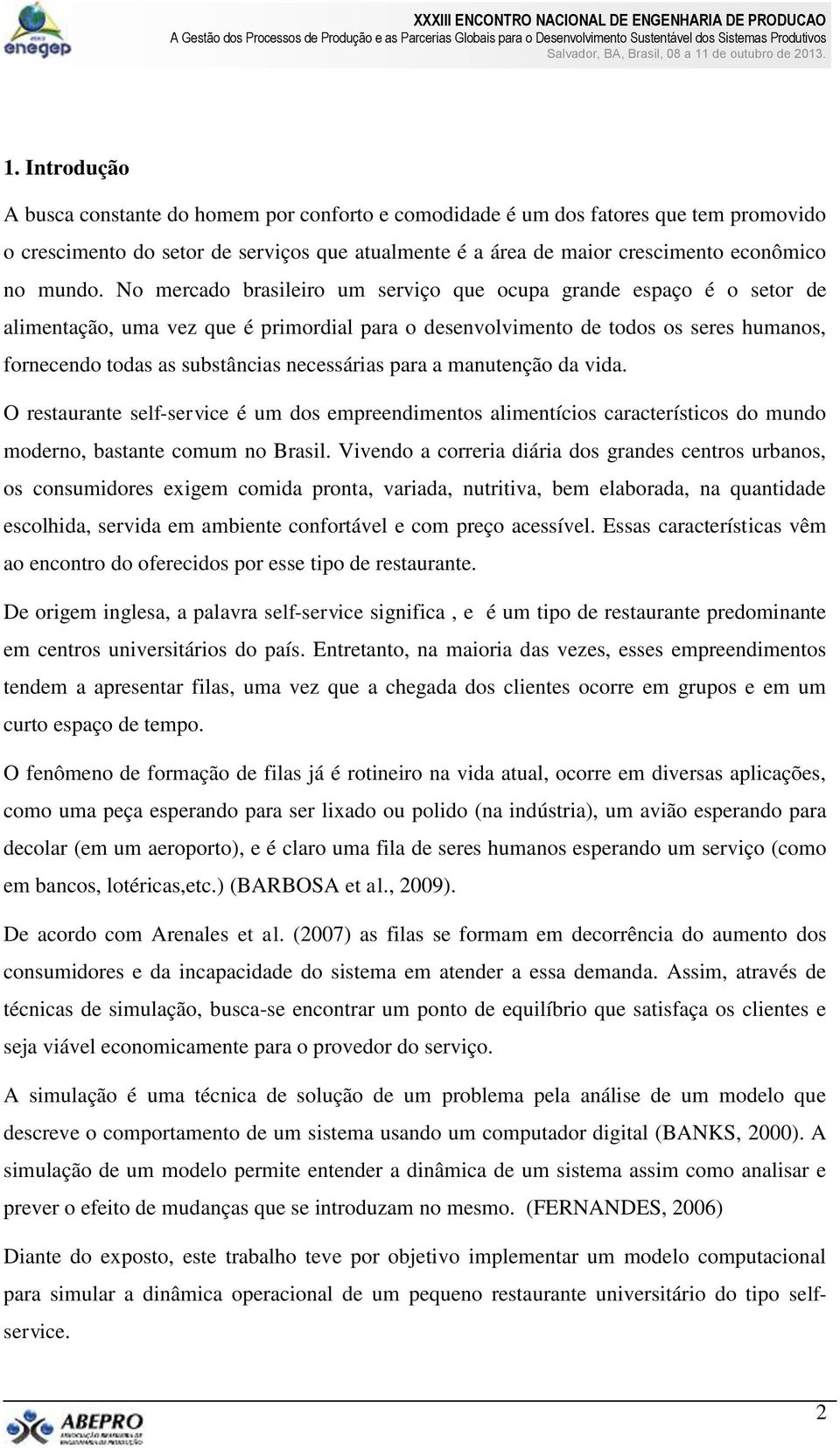 enegep

XXXIII ENCONTRO NACIONAL DE ENGENHARIA DE PRODUCAO
A Gestão dos Processos de Produção e as Parcerias Globais para o Desenvolvimento Sustentável dos Sistemas Produtivos
Salvador, BA, Brasil, 08 a 11 de outubro de 2013.

1. Introdução

A busca constante do homem por conforto e comodidade é um dos fatores que tem promovido o crescimento do setor de serviços que atualmente é a área de maior crescimento econômico no mundo. No mercado brasileiro um serviço que ocupa grande espaço é o setor de alimentação, uma vez que é primordial para o desenvolvimento de todos os seres humanos, fornecendo todas as substâncias necessárias para a manutenção da vida.

O restaurante self-service é um dos empreendimentos alimentícios característicos do mundo moderno, bastante comum no Brasil. Vivendo a correria diária dos grandes centros urbanos, os consumidores exigem comida pronta, variada, nutritiva, bem elaborada, na quantidade escolhida, servida em ambiente confortável e com preço acessível. Essas características vêm ao encontro do oferecidos por esse tipo de restaurante.

De origem inglesa, a palavra self-service significa , e é um tipo de restaurante predominante em centros universitários do país. Entretanto, na maioria das vezes, esses empreendimentos tendem a apresentar filas, uma vez que a chegada dos clientes ocorre em grupos e em um curto espaço de tempo.

O fenômeno de formação de filas já é rotineiro na vida atual, ocorre em diversas aplicações, como uma peça esperando para ser lixado ou polido (na indústria), um avião esperando para decolar (em um aeroporto), e é claro uma fila de seres humanos esperando um serviço (como em bancos, lotéricas,etc.) (BARBOSA et al., 2009).

De acordo com Arenales et al. (2007) as filas se formam em decorrência do aumento dos consumidores e da incapacidade do sistema em atender a essa demanda. Assim, através de técnicas de simulação, busca-se encontrar um ponto de equilíbrio que satisfaça os clientes e seja viável economicamente para o provedor do serviço.

A simulação é uma técnica de solução de um problema pela análise de um modelo que descreve o comportamento de um sistema usando um computador digital (BANKS, 2000). A simulação de um modelo permite entender a dinâmica de um sistema assim como analisar e prever o efeito de mudanças que se introduzam no mesmo. (FERNANDES, 2006)

Diante do exposto, este trabalho teve por objetivo implementar um modelo computacional para simular a dinâmica operacional de um pequeno restaurante universitário do tipo self-service.

ABEPRO

2